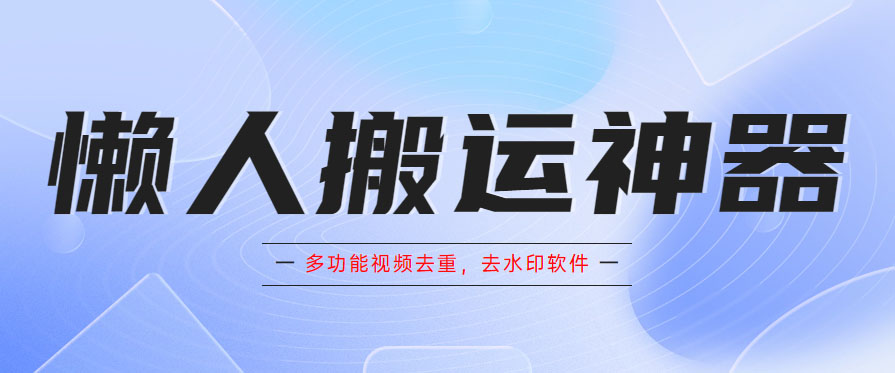 懒人搬运神器

— 多功能视频去重，去水印软件 —